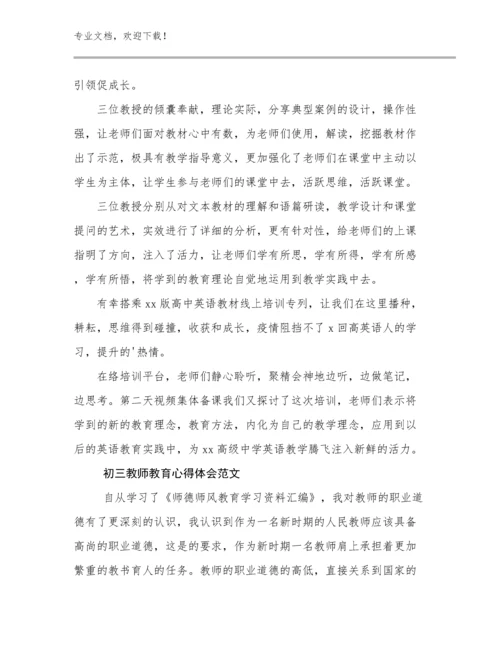 专业文档，欢迎下载！

引领促成长。

三位教授的倾囊奉献，理论实际，分享典型案例的设计，操作性强，让老师们面对教材心中有数，为老师们使用，解读，挖掘教材作出了示范，极具有教学指导意义，更加强化了老师们在课堂中主动以学生为主体，让学生参与老师们的课堂中去，活跃思维，活跃课堂。

三位教授分别从对文本教材的理解和语篇研读，教学设计和课堂提问的艺术，实效进行了详细的分析，更有针对性，给老师们的上课指明了方向，注入了活力，让老师们学有所思，学有所得，学有所感，学有所悟，将学到的教育理论自觉地运用到教学实践中去。

有幸搭乘 xx 版高中英语教材线上培训专列，让我们在这里播种，耕耘，思维得到碰撞，收获和成长，疫情阻挡不了 x 回高英语人的学习，提升的'热情。

在络培训平台，老师们静心聆听，聚精会神地边听，边做笔记，边思考。第二天视频集体备课我们又探讨了这次培训，老师们表示将学到的新的教育理念，教育方法，内化为自己的教学理念，应用到以后的英语教育实践中，为 xx 高级中学英语教学腾飞注入新鲜的活力。

初三教师教育心得体会范文

自从学习了《师德师风教育学习资料汇编》，我对教师的职业道德有了更深刻的认识，我认识到作为一名新时期的人民教师应该具备高尚的职业道德，这是的要求，作为新时期一名教师肩上承担着更加繁重的教书育人的任务。教师的职业道德的高低，直接关系到国家的